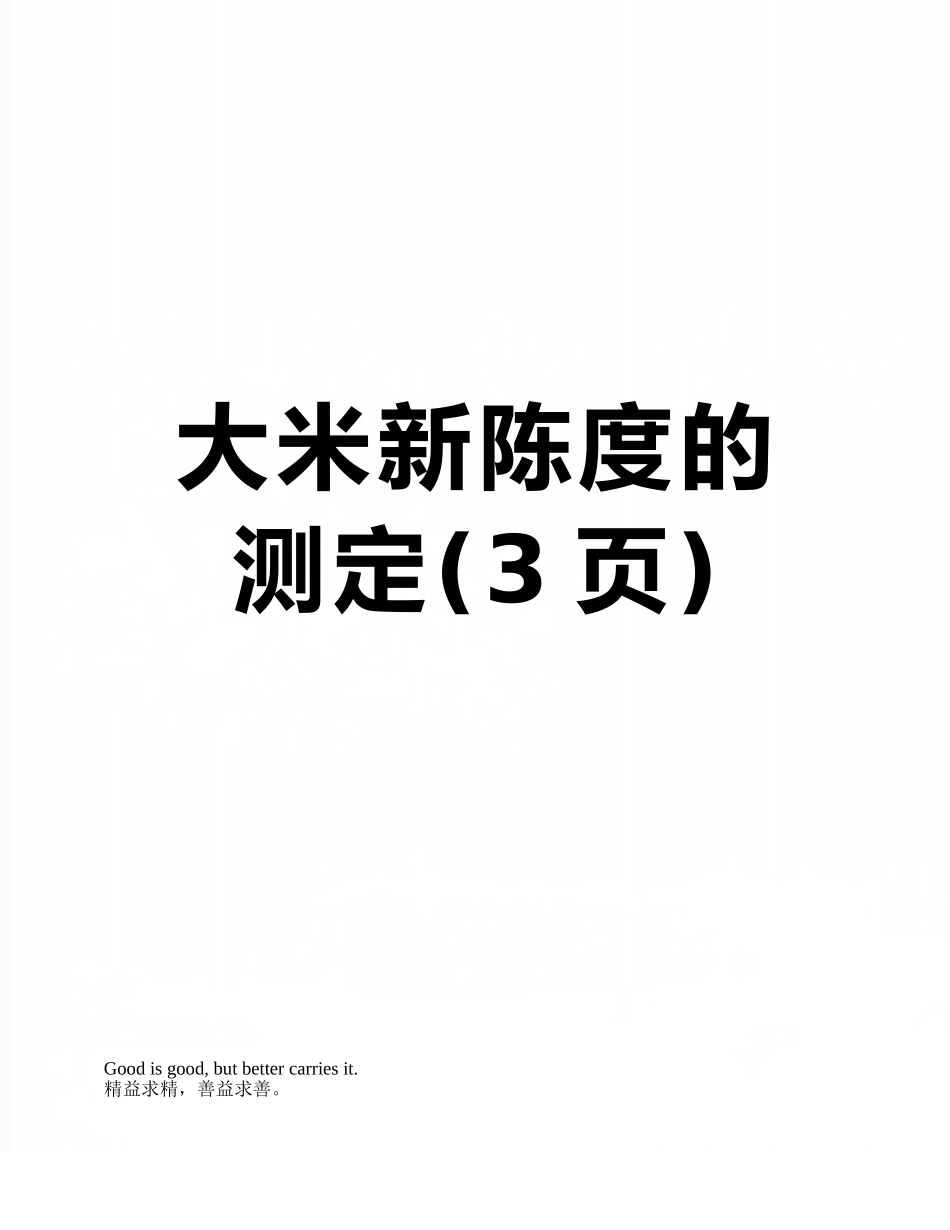 大米新陈度的测定(3 页)

Good is good, but better carries it.
精益求精，善益求善。